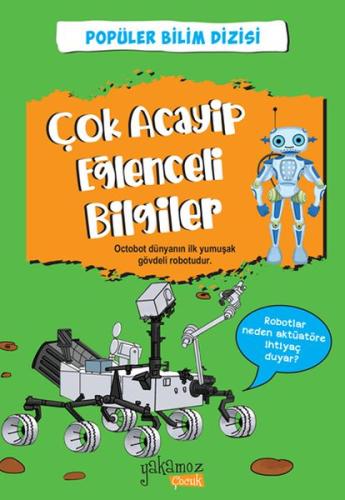 POPÜLER BİLİM DİZİSİ

Çok Acayip Eğlenceli Bilgiler

Octobot dünyanın ilk yumuşak gövdeli robotudur.

Robotlar neden aktüatöre ihtiyaç duyar?

yakamoz Çocuk